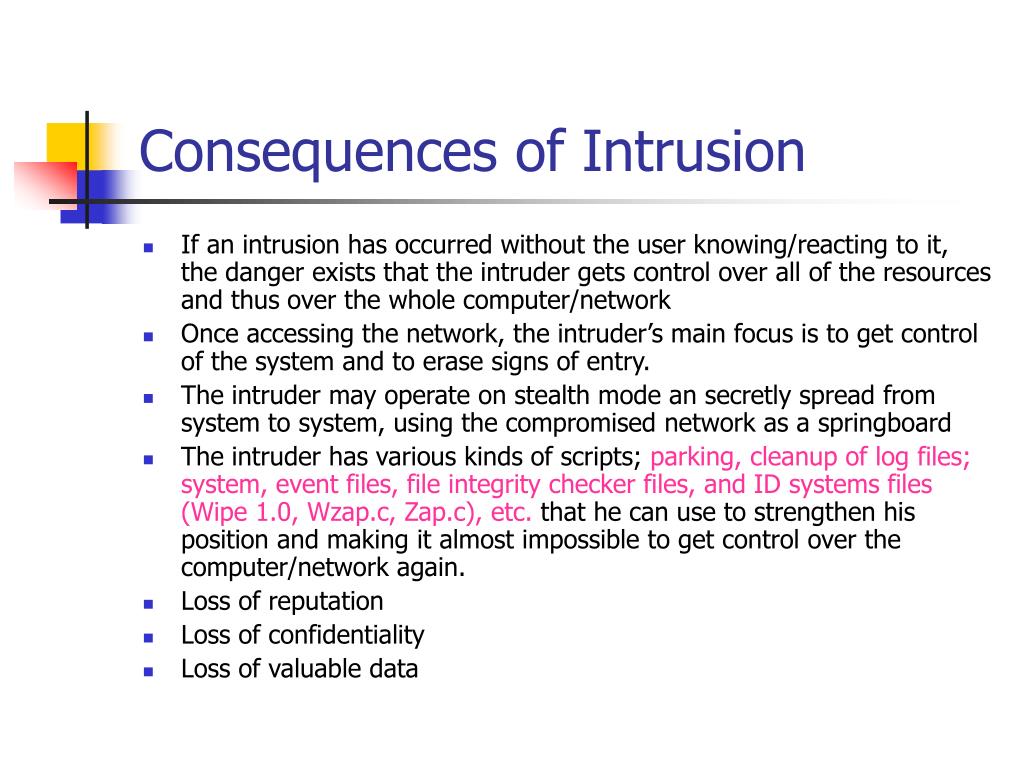 Consequences of Intrusion

- If an intrusion has occurred without the user knowing/reacting to it, the danger exists that the intruder gets control over all of the resources and thus over the whole computer/network
- Once accessing the network, the intruder's main focus is to get control of the system and to erase signs of entry.
- The intruder may operate on stealth mode an secretly spread from system to system, using the compromised network as a springboard
- The intruder has various kinds of scripts; parking, cleanup of log files; system, event files, file integrity checker files, and ID systems files (Wipe 1.0, Wzap.c, Zap.c), etc. that he can use to strengthen his position and making it almost impossible to get control over the computer/network again.
- Loss of reputation
- Loss of confidentiality
- Loss of valuable data